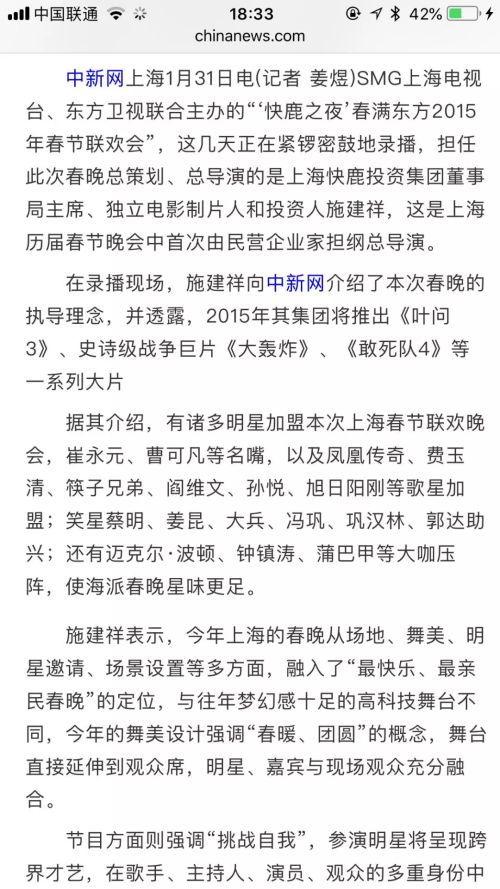 中国联通 18:33 42%
chinanews.com

中新网上海1月31日电(记者 姜煜)SMG上海电视台、东方卫视联合主办的“‘快鹿之夜’春满东方2015年春节联欢会”，这几天正在紧锣密鼓地录播，担任此次春晚总策划、总导演的是上海快鹿投资集团董事局主席、独立电影制片人和投资人施建祥，这是上海历届春节晚会中首次由民营企业家担纲总导演。

在录播现场，施建祥向中新网介绍了本次春晚的执导理念，并透露，2015年其集团将推出《叶问3》、史诗级战争巨片《大轰炸》、《敢死队4》等一系列大片

据其介绍，有诸多明星加盟本次上海春节联欢晚会，崔永元、曹可凡等名嘴，以及凤凰传奇、费玉清、筷子兄弟、阎维文、孙悦、旭日阳刚等歌星加盟；笑星蔡明、姜昆、大兵、冯巩、巩汉林、郭达助兴；还有迈克尔·波顿、钟镇涛、蒲巴甲等大咖压阵，使海派春晚星味更足。

施建祥表示，今年上海的春晚从场地、舞美、明星邀请、场景设置等多方面，融入了“最快乐、最亲民春晚”的定位，与往年梦幻感十足的高科技舞台不同，今年的舞美设计强调“春暖、团圆”的概念，舞台直接延伸到观众席，明星、嘉宾与现场观众充分融合。

节目方面则强调“挑战自我”，参演明星将呈现跨界才艺，在歌手、主持人、演员、观众的多重身份中